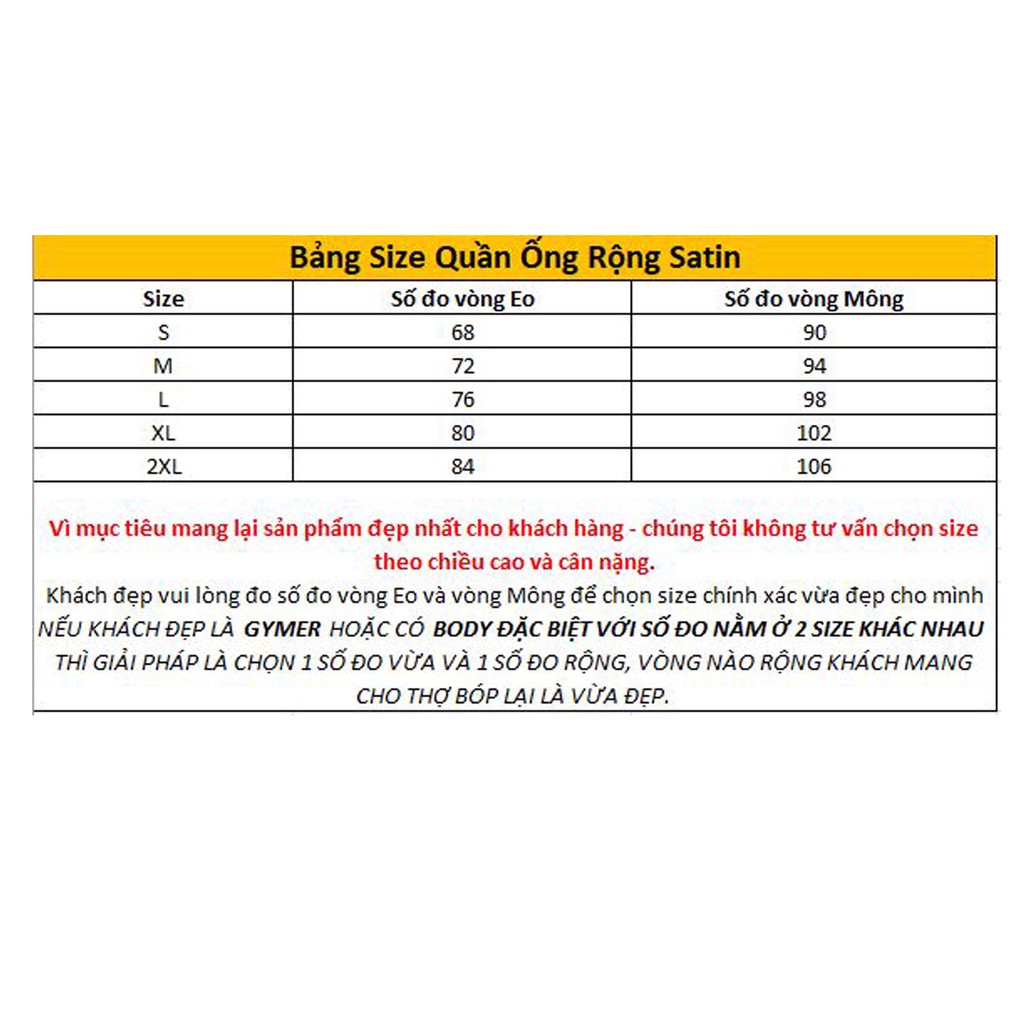 Bảng Size Quần Ống Rộng Satin

| Size | Số đo vòng Eo | Số đo vòng Mông |
|---|---|---|
| S | 68 | 90 |
| M | 72 | 94 |
| L | 76 | 98 |
| XL | 80 | 102 |
| 2XL | 84 | 106 |

Vì mục tiêu mang lại sản phẩm đẹp nhất cho khách hàng - chúng tôi không tư vấn chọn size theo chiều cao và cân nặng.

Khách đẹp vui lòng đo số đo vòng Eo và vòng Mông để chọn size chính xác vừa đẹp cho mình

NẾU KHÁCH ĐẸP LÀ GYMER HOẶC CÓ BODY ĐẶC BIỆT VỚI SỐ ĐO NẰM Ở 2 SIZE KHÁC NHAU THÌ GIẢI PHÁP LÀ CHỌN 1 SỐ ĐO VỪA VÀ 1 SỐ ĐO RỘNG, VÒNG NÀO RỘNG KHÁCH MANG CHO THỢ BÓP LẠI LÀ VỪA ĐẸP.